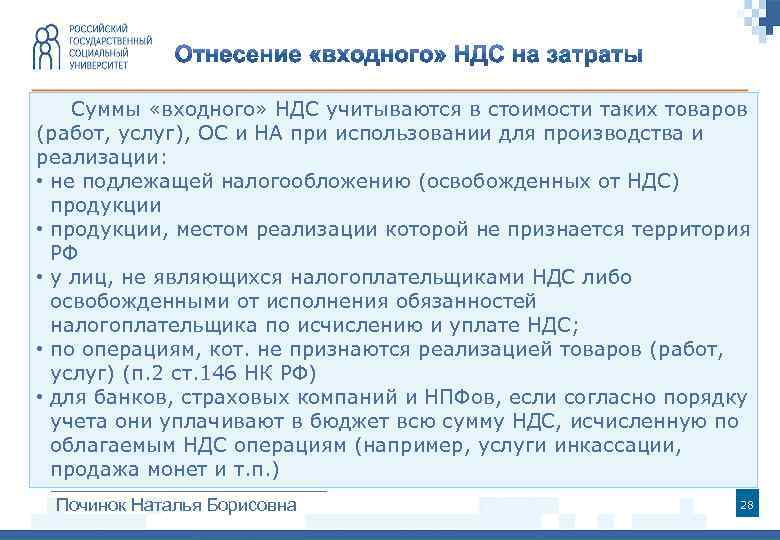 РОССИЙСКИЙ ГОСУДАРСТВЕННЫЙ СОЦИАЛЬНЫЙ УНИВЕРСИТЕТ

Отнесение «входного» НДС на затраты

Суммы «входного» НДС учитываются в стоимости таких товаров (работ, услуг), ОС и НА при использовании для производства и реализации:
• не подлежащей налогообложению (освобожденных от НДС) продукции
• продукции, местом реализации которой не признается территория РФ
• у лиц, не являющихся налогоплательщиками НДС либо освобожденными от исполнения обязанностей налогоплательщика по исчислению и уплате НДС;
• по операциям, кот. не признаются реализацией товаров (работ, услуг) (п.2 ст.146 НК РФ)
• для банков, страховых компаний и НПФов, если согласно порядку учета они уплачивают в бюджет всю сумму НДС, исчисленную по облагаемым НДС операциям (например, услуги инкассации, продажа монет и т.п.)

Починок Наталья Борисовна

28